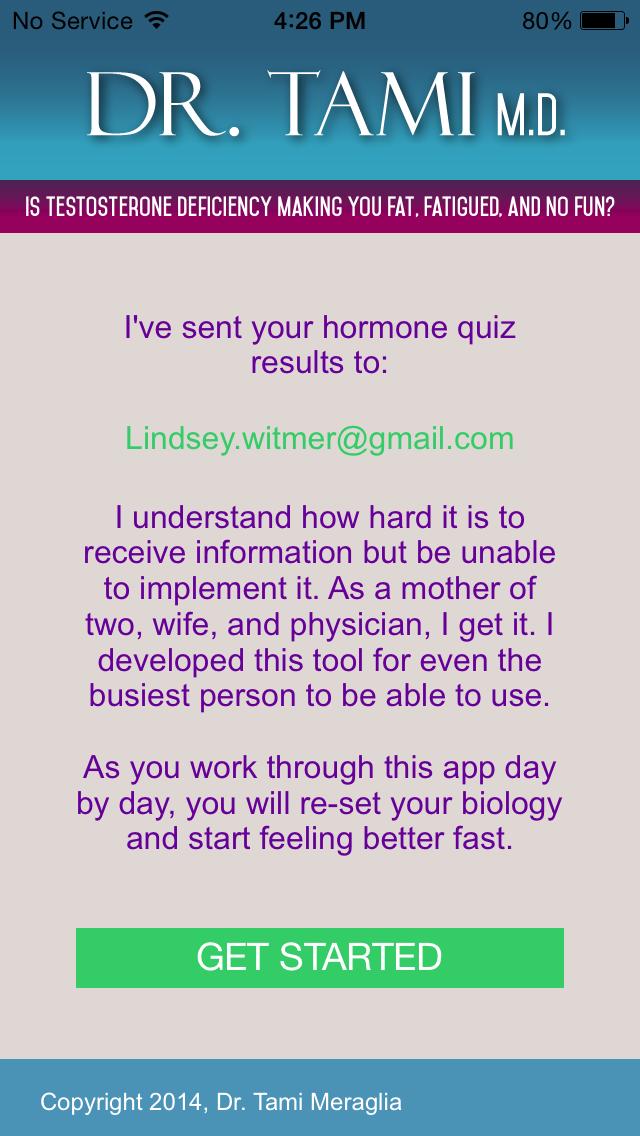 No Service 4:26 PM 80%

DR. TAMI M.D.

IS TESTOSTERONE DEFICIENCY MAKING YOU FAT, FATIGUED, AND NO FUN?

I've sent your hormone quiz results to:

Lindsey.witmer@gmail.com

I understand how hard it is to receive information but be unable to implement it. As a mother of two, wife, and physician, I get it. I developed this tool for even the busiest person to be able to use.

As you work through this app day by day, you will re-set your biology and start feeling better fast.

GET STARTED

Copyright 2014, Dr. Tami Meraglia